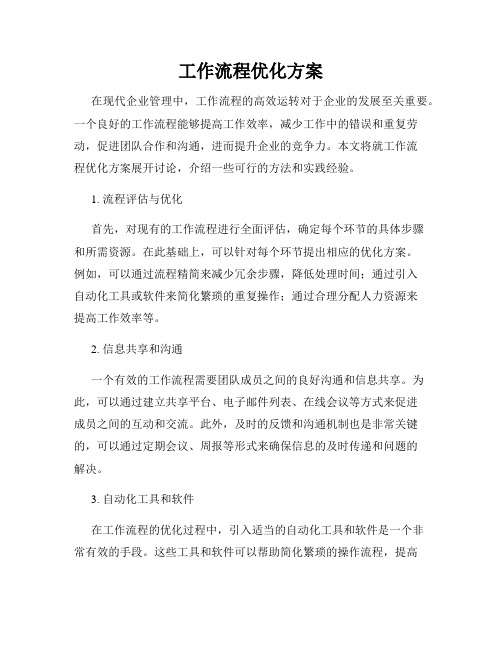 工作流程优化方案

在现代企业管理中，工作流程的高效运转对于企业的发展至关重要。一个良好的工作流程能够提高工作效率，减少工作中的错误和重复劳动，促进团队合作和沟通，进而提升企业的竞争力。本文将就工作流程优化方案展开讨论，介绍一些可行的方法和实践经验。

1. 流程评估与优化

首先，对现有的工作流程进行全面评估，确定每个环节的具体步骤和所需资源。在此基础上，可以针对每个环节提出相应的优化方案。例如，可以通过流程精简来减少冗余步骤，降低处理时间；通过引入自动化工具或软件来简化繁琐的重复操作；通过合理分配人力资源来提高工作效率等。

2. 信息共享和沟通

一个有效的工作流程需要团队成员之间的良好沟通和信息共享。为此，可以通过建立共享平台、电子邮件列表、在线会议等方式来促进成员之间的互动和交流。此外，及时的反馈和沟通机制也是非常关键的，可以通过定期会议、周报等形式来确保信息的及时传递和问题的解决。

3. 自动化工具和软件

在工作流程的优化过程中，引入适当的自动化工具和软件是一个非常有效的手段。这些工具和软件可以帮助简化繁琐的操作流程，提高